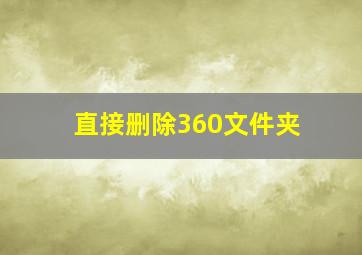 直接删除360文件夹